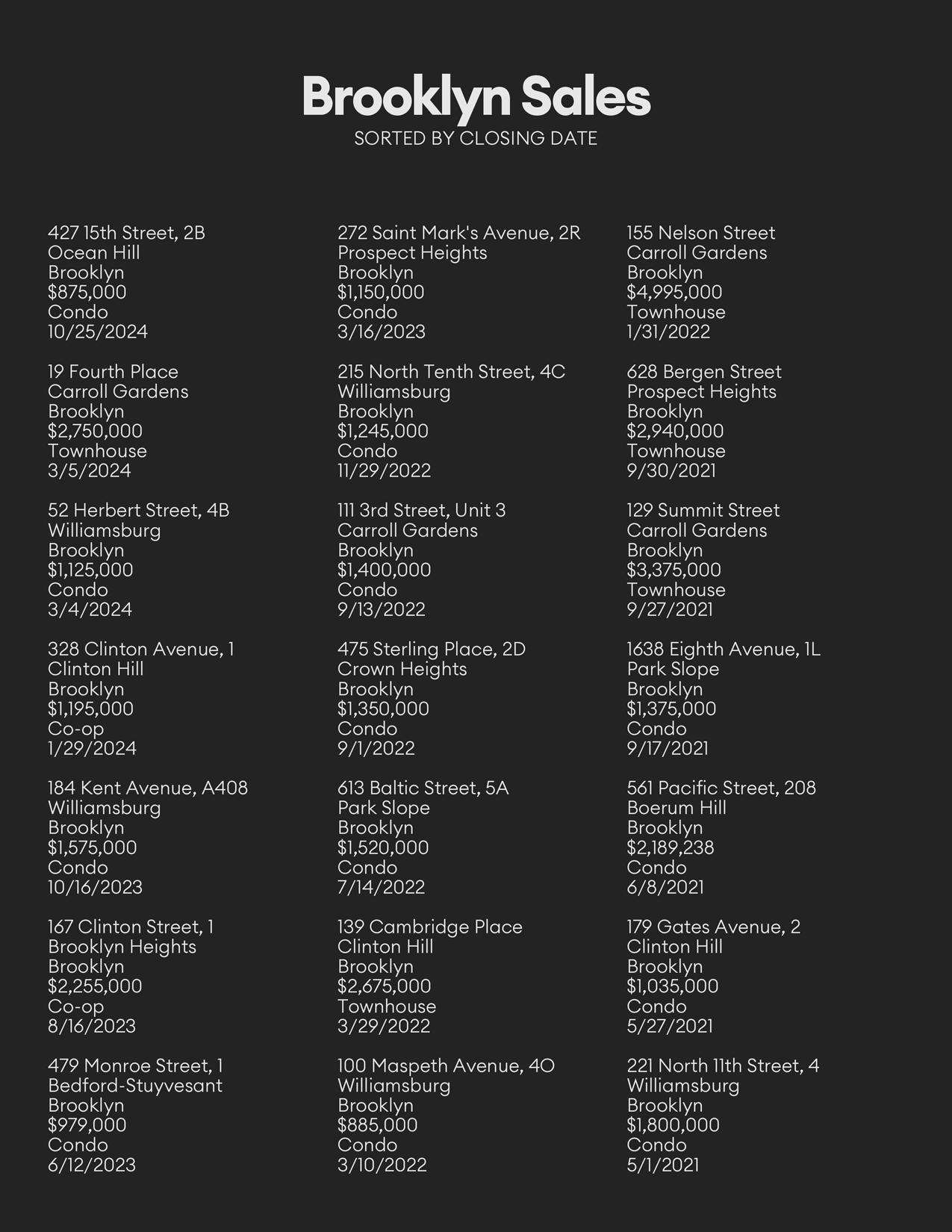 Brooklyn Sales
SORTED BY CLOSING DATE

427 15th Street, 2B
Ocean Hill
Brooklyn
$875,000
Condo
10/25/2024

19 Fourth Place
Carroll Gardens
Brooklyn
$2,750,000
Townhouse
3/5/2024

52 Herbert Street, 4B
Williamsburg
Brooklyn
$1,125,000
Condo
3/4/2024

328 Clinton Avenue, 1
Clinton Hill
Brooklyn
$1,195,000
Co-op
1/29/2024

184 Kent Avenue, A408
Williamsburg
Brooklyn
$1,575,000
Condo
10/16/2023

167 Clinton Street, 1
Brooklyn Heights
Brooklyn
$2,255,000
Co-op
8/16/2023

479 Monroe Street, 1
Bedford-Stuyvesant
Brooklyn
$979,000
Condo
6/12/2023

272 Saint Mark's Avenue, 2R
Prospect Heights
Brooklyn
$1,150,000
Condo
3/16/2023

215 North Tenth Street, 4C
Williamsburg
Brooklyn
$1,245,000
Condo
11/29/2022

111 3rd Street, Unit 3
Carroll Gardens
Brooklyn
$1,400,000
Condo
9/13/2022

475 Sterling Place, 2D
Crown Heights
Brooklyn
$1,350,000
Condo
9/1/2022

613 Baltic Street, 5A
Park Slope
Brooklyn
$1,520,000
Condo
7/14/2022

139 Cambridge Place
Clinton Hill
Brooklyn
$2,675,000
Townhouse
3/29/2022

100 Maspeth Avenue, 4O
Williamsburg
Brooklyn
$885,000
Condo
3/10/2022

155 Nelson Street
Carroll Gardens
Brooklyn
$4,995,000
Townhouse
1/31/2022

628 Bergen Street
Prospect Heights
Brooklyn
$2,940,000
Townhouse
9/30/2021

129 Summit Street
Carroll Gardens
Brooklyn
$3,375,000
Townhouse
9/27/2021

1638 Eighth Avenue, 1L
Park Slope
Brooklyn
$1,375,000
Condo
9/17/2021

561 Pacific Street, 208
Boerum Hill
Brooklyn
$2,189,238
Condo
6/8/2021

179 Gates Avenue, 2
Clinton Hill
Brooklyn
$1,035,000
Condo
5/27/2021

221 North 11th Street, 4
Williamsburg
Brooklyn
$1,800,000
Condo
5/1/2021